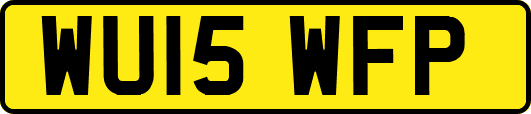 WU15 WFP